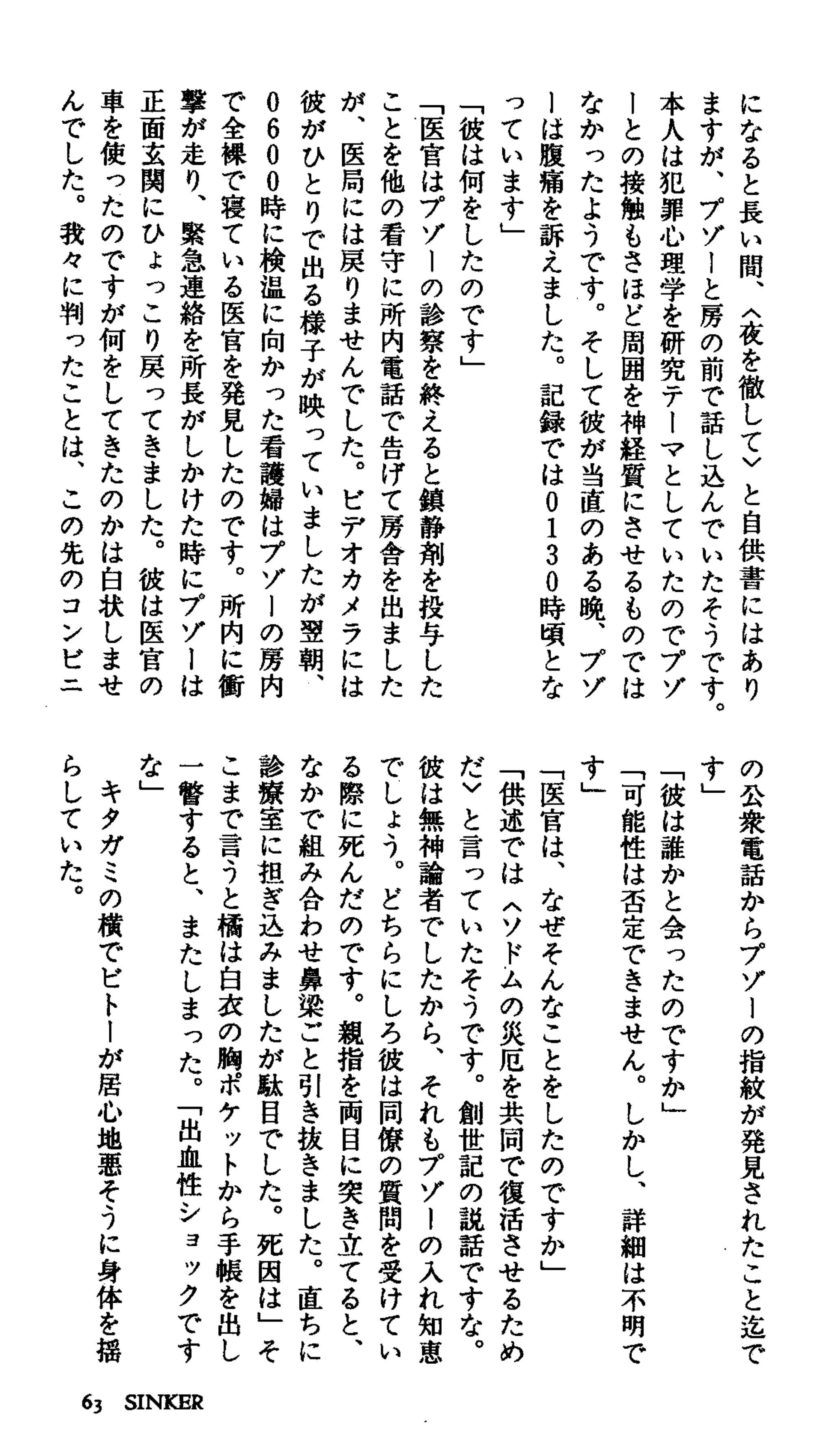 になると長い間、〈夜を徹して〉と自供書にはありますが、プゾーと房の前で話し込んでいたそうです。本人は犯罪心理学を研究テーマとしていたのでプゾーとの接触もさほど周囲を神経質にさせるものではなかったようです。そして彼が当直のある晩、プゾーは腹痛を訴えました。記録では0130時頃となっています」
「彼は何をしたのです」
「医官はプゾーの診察を終えると鎮静剤を投与したことを他の看守に所内電話で告げて房舎を出ましたが、医局には戻りませんでした。ビデオカメラには彼がひとりで出る様子が映っていましたが翌朝、0600時に検温に向かった看護婦はプゾーの房内で全裸で寝ている医官を発見したのです。所内に衝撃が走り、緊急連絡を所長がしかけた時にプゾーは正面玄関にひょっこり戻ってきました。彼は医官の車を使ったのですが何をしてきたのかは白状しませんでした。我々に判ったことは、この先のコンビニの公衆電話からプゾーの指紋が発見されたこと迄です」
「彼は誰かと会ったのですか」
「可能性は否定できません。しかし、詳細は不明です」
「医官は、なぜそんなことをしたのですか」
「供述では〈ソドムの災厄を共同で復活させるためだ〉と言っていたそうです。創世記の説話ですな。彼は無神論者でしたから、それもプゾーの入れ知恵でしょう。どちらにしろ彼は同僚の質問を受けている際に死んだのです。親指を両目に突き立てると、なかで組み合わせ鼻梁ごと引き抜きました。直ちに診療室に担ぎ込みましたが駄目でした。死因は」そこまで言うと橘は白衣の胸ポケットから手帳を出し一瞥すると、またしまった。「出血性ショックですな」
キタガミの横でビトーが居心地悪そうに身体を揺らしていた。

63 SINKER